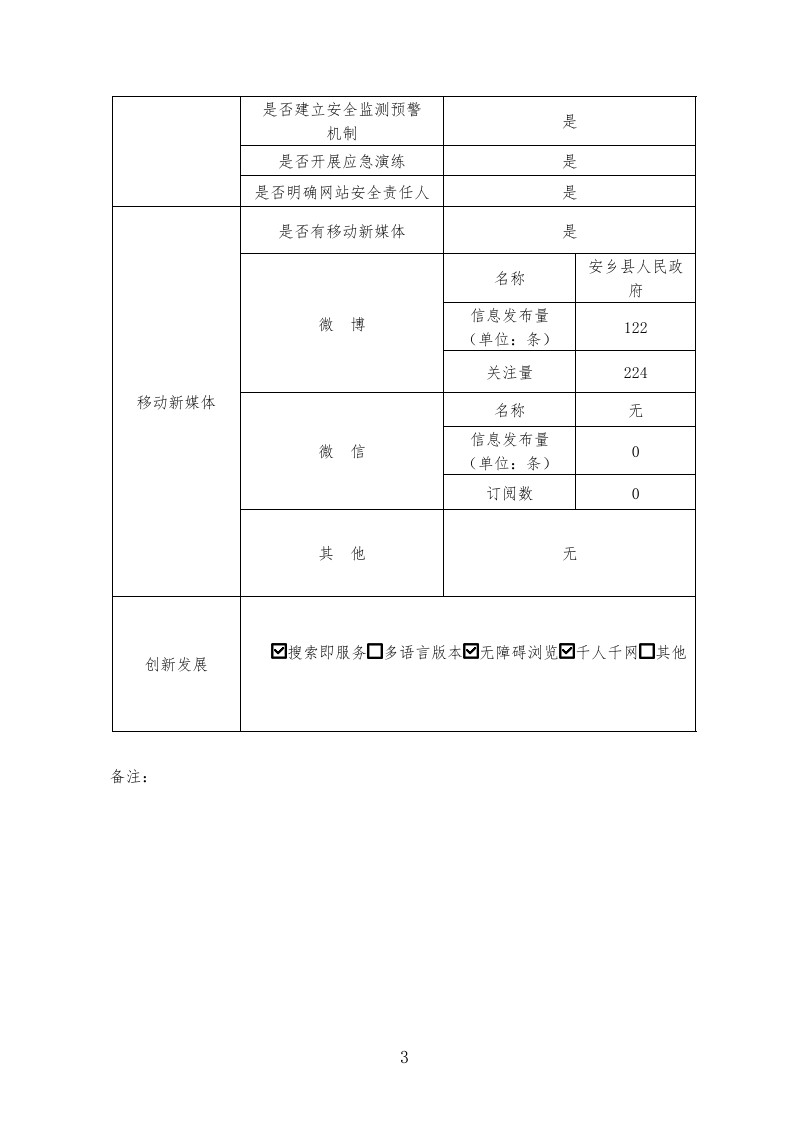 |  | 是否建立安全监测预警机制 | 是 |  |
|---|---|---|---|
|  | 是否开展应急演练 | 是 |  |
|  | 是否明确网站安全责任人 | 是 |  |
| 移动新媒体 | 是否有移动新媒体 | 是 |  |
|  | 微 博 | 名称 | 安乡县人民政府 |
|  |  | 信息发布量（单位：条） | 122 |
|  |  | 关注量 | 224 |
|  | 微 信 | 名称 | 无 |
|  |  | 信息发布量（单位：条） | 0 |
|  |  | 订阅数 | 0 |
|  | 其 他 | 无 |  |
| 创新发展 | ☑搜索即服务☐多语言版本☑无障碍浏览☑千人千网☐其他 |  |  |

备注：

3